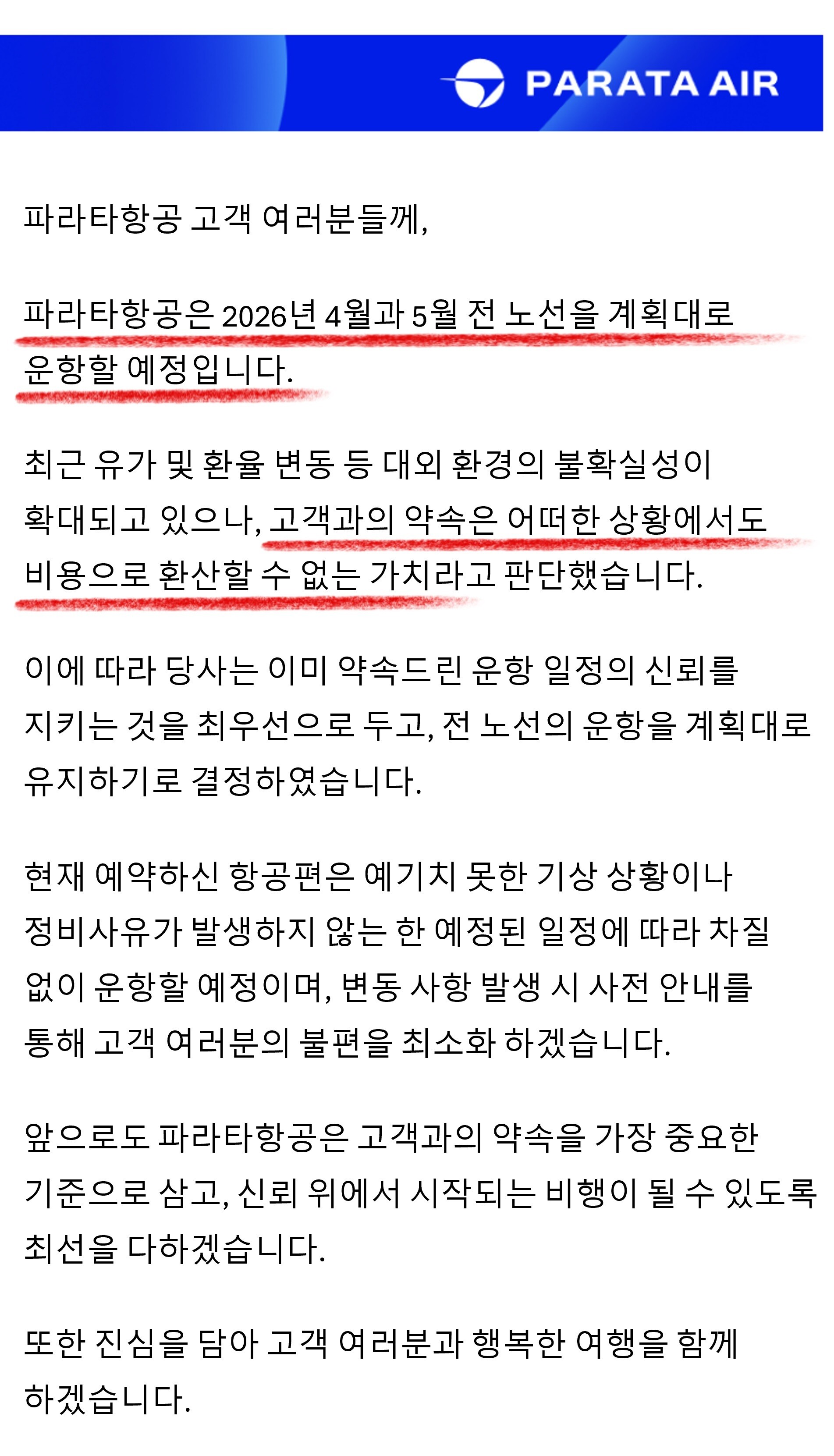 PARATA AIR

파라타항공 고객 여러분들께,

파라타항공은 2026년 4월과 5월 전 노선을 계획대로 운항할 예정입니다.

최근 유가 및 환율 변동 등 대외 환경의 불확실성이 확대되고 있으나, 고객과의 약속은 어떠한 상황에서도 비용으로 환산할 수 없는 가치라고 판단했습니다.

이에 따라 당사는 이미 약속드린 운항 일정의 신뢰를 지키는 것을 최우선으로 두고, 전 노선의 운항을 계획대로 유지하기로 결정하였습니다.

현재 예약하신 항공편은 예기치 못한 기상 상황이나 정비사유가 발생하지 않는 한 예정된 일정에 따라 차질 없이 운항할 예정이며, 변동 사항 발생 시 사전 안내를 통해 고객 여러분의 불편을 최소화 하겠습니다.

앞으로도 파라타항공은 고객과의 약속을 가장 중요한 기준으로 삼고, 신뢰 위에서 시작되는 비행이 될 수 있도록 최선을 다하겠습니다.

또한 진심을 담아 고객 여러분과 행복한 여행을 함께 하겠습니다.